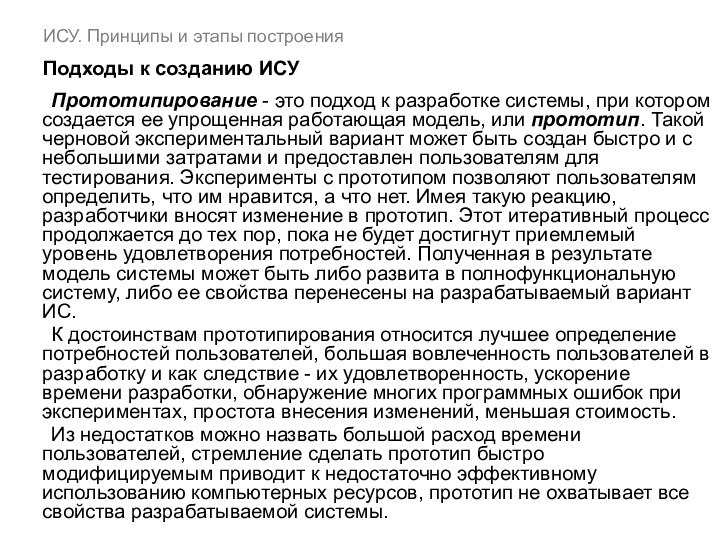 ИСУ. Принципы и этапы построения

Подходы к созданию ИСУ

Прототипирование - это подход к разработке системы, при котором создается ее упрощенная работающая модель, или прототип. Такой черновой экспериментальный вариант может быть создан быстро и с небольшими затратами и предоставлен пользователям для тестирования. Эксперименты с прототипом позволяют пользователям определить, что им нравится, а что нет. Имея такую реакцию, разработчики вносят изменение в прототип. Этот итеративный процесс продолжается до тех пор, пока не будет достигнут приемлемый уровень удовлетворения потребностей. Полученная в результате модель системы может быть либо развита в полнофункциональную систему, либо ее свойства перенесены на разрабатываемый вариант ИС.

К достоинствам прототипирования относится лучшее определение потребностей пользователей, большая вовлеченность пользователей в разработку и как следствие - их удовлетворенность, ускорение времени разработки, обнаружение многих программных ошибок при экспериментах, простота внесения изменений, меньшая стоимость.

Из недостатков можно назвать большой расход времени пользователей, стремление сделать прототип быстро модифицируемым приводит к недостаточно эффективному использованию компьютерных ресурсов, прототип не охватывает все свойства разрабатываемой системы.